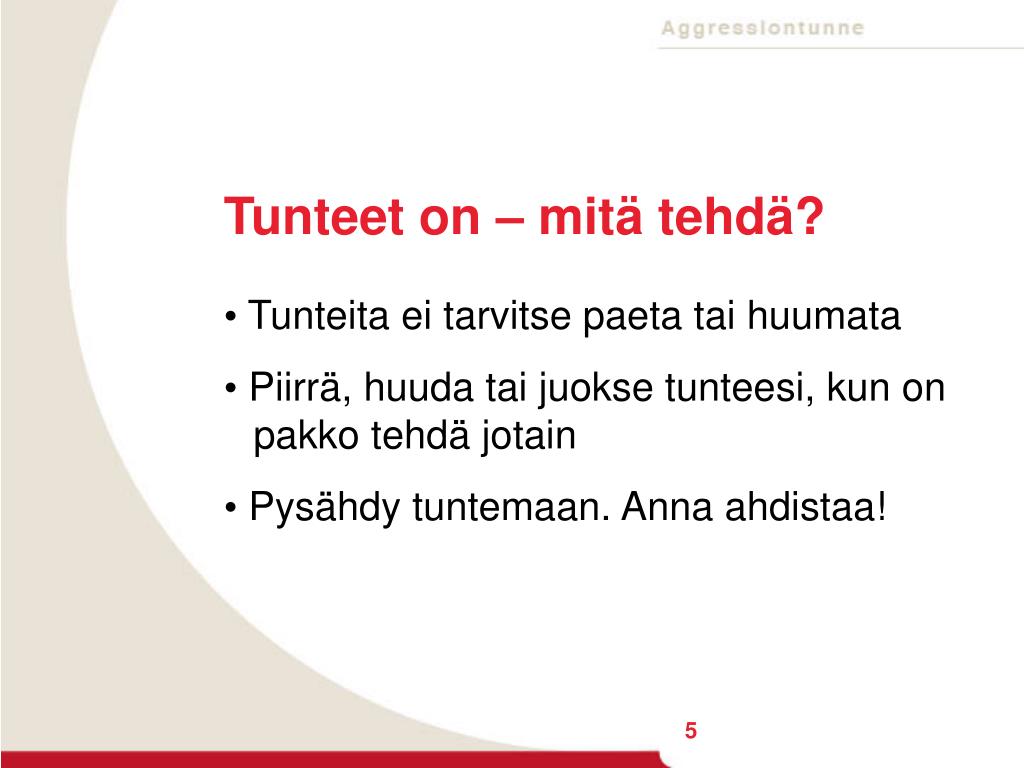 Aggressiontunne

Tunteet on – mitä tehdä?

• Tunteita ei tarvitse paeta tai huumata

• Piirrä, huuda tai juokse tunteesi, kun on pakko tehdä jotain

• Pysähdy tuntemaan. Anna ahdistaa!

5